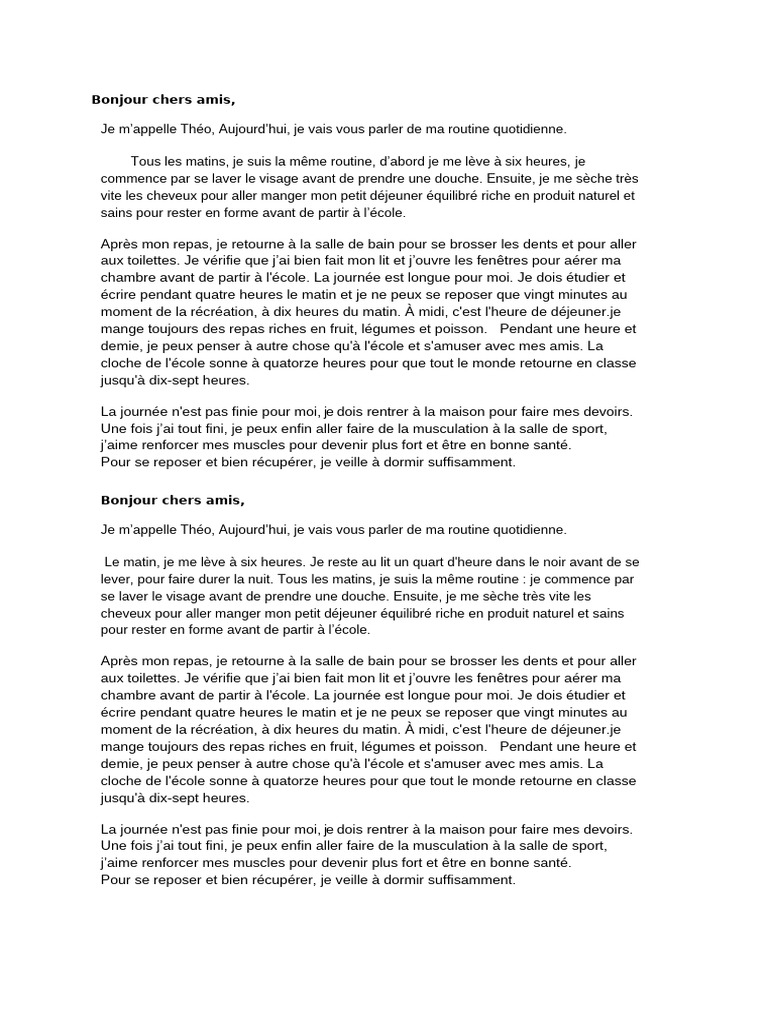 Bonjour chers amis,

Je m'appelle Théo, Aujourd'hui, je vais vous parler de ma routine quotidienne.

Tous les matins, je suis la même routine, d'abord je me lève à six heures, je commence par se laver le visage avant de prendre une douche. Ensuite, je me sèche très vite les cheveux pour aller manger mon petit déjeuner équilibré riche en produit naturel et sains pour rester en forme avant de partir à l'école.

Après mon repas, je retourne à la salle de bain pour se brosser les dents et pour aller aux toilettes. Je vérifie que j'ai bien fait mon lit et j'ouvre les fenêtres pour aérer ma chambre avant de partir à l'école. La journée est longue pour moi. Je dois étudier et écrire pendant quatre heures le matin et je ne peux se reposer que vingt minutes au moment de la récréation, à dix heures du matin. À midi, c'est l'heure de déjeuner.je mange toujours des repas riches en fruit, légumes et poisson. Pendant une heure et demie, je peux penser à autre chose qu'à l'école et s'amuser avec mes amis. La cloche de l'école sonne à quatorze heures pour que tout le monde retourne en classe jusqu'à dix-sept heures.

La journée n'est pas finie pour moi, je dois rentrer à la maison pour faire mes devoirs. Une fois j'ai tout fini, je peux enfin aller faire de la musculation à la salle de sport, j'aime renforcer mes muscles pour devenir plus fort et être en bonne santé.
Pour se reposer et bien récupérer, je veille à dormir suffisamment.

Bonjour chers amis,

Je m'appelle Théo, Aujourd'hui, je vais vous parler de ma routine quotidienne.

Le matin, je me lève à six heures. Je reste au lit un quart d'heure dans le noir avant de se lever, pour faire durer la nuit. Tous les matins, je suis la même routine : je commence par se laver le visage avant de prendre une douche. Ensuite, je me sèche très vite les cheveux pour aller manger mon petit déjeuner équilibré riche en produit naturel et sains pour rester en forme avant de partir à l'école.

Après mon repas, je retourne à la salle de bain pour se brosser les dents et pour aller aux toilettes. Je vérifie que j'ai bien fait mon lit et j'ouvre les fenêtres pour aérer ma chambre avant de partir à l'école. La journée est longue pour moi. Je dois étudier et écrire pendant quatre heures le matin et je ne peux se reposer que vingt minutes au moment de la récréation, à dix heures du matin. À midi, c'est l'heure de déjeuner.je mange toujours des repas riches en fruit, légumes et poisson. Pendant une heure et demie, je peux penser à autre chose qu'à l'école et s'amuser avec mes amis. La cloche de l'école sonne à quatorze heures pour que tout le monde retourne en classe jusqu'à dix-sept heures.

La journée n'est pas finie pour moi, je dois rentrer à la maison pour faire mes devoirs. Une fois j'ai tout fini, je peux enfin aller faire de la musculation à la salle de sport, j'aime renforcer mes muscles pour devenir plus fort et être en bonne santé.
Pour se reposer et bien récupérer, je veille à dormir suffisamment.